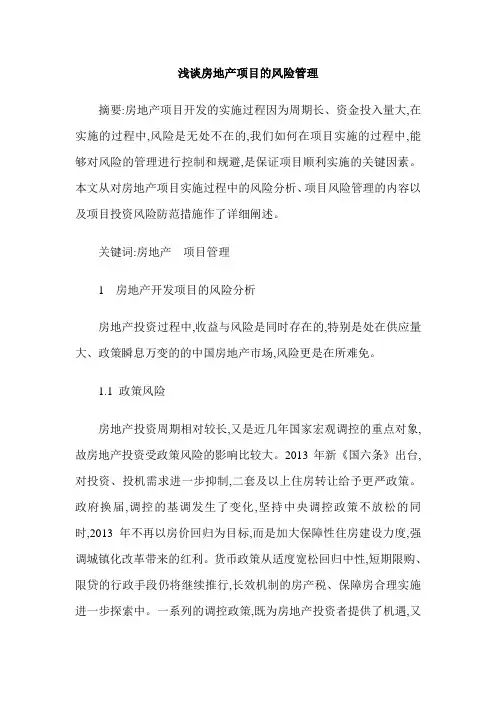 浅谈房地产项目的风险管理

摘要:房地产项目开发的实施过程因为周期长、资金投入量大,在实施的过程中,风险是无处不在的,我们如何在项目实施的过程中,能够对风险的管理进行控制和规避,是保证项目顺利实施的关键因素。本文从对房地产项目实施过程中的风险分析、项目风险管理的内容以及项目投资风险防范措施作了详细阐述。

关键词:房地产　项目管理

1　房地产开发项目的风险分析

房地产投资过程中,收益与风险是同时存在的,特别是处在供应量大、政策瞬息万变的的中国房地产市场,风险更是在所难免。

1.1 政策风险

房地产投资周期相对较长,又是近几年国家宏观调控的重点对象,故房地产投资受政策风险的影响比较大。2013 年新《国六条》出台,对投资、投机需求进一步抑制,二套及以上住房转让给予更严政策。政府换届,调控的基调发生了变化,坚持中央调控政策不放松的同时,2013 年不再以房价回归为目标,而是加大保障性住房建设力度,强调城镇化改革带来的红利。货币政策从适度宽松回归中性,短期限购、限贷的行政手段仍将继续推行,长效机制的房产税、保障房合理实施进一步探索中。一系列的调控政策,既为房地产投资者提供了机遇,又